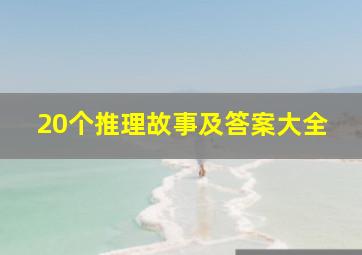 20个推理故事及答案大全